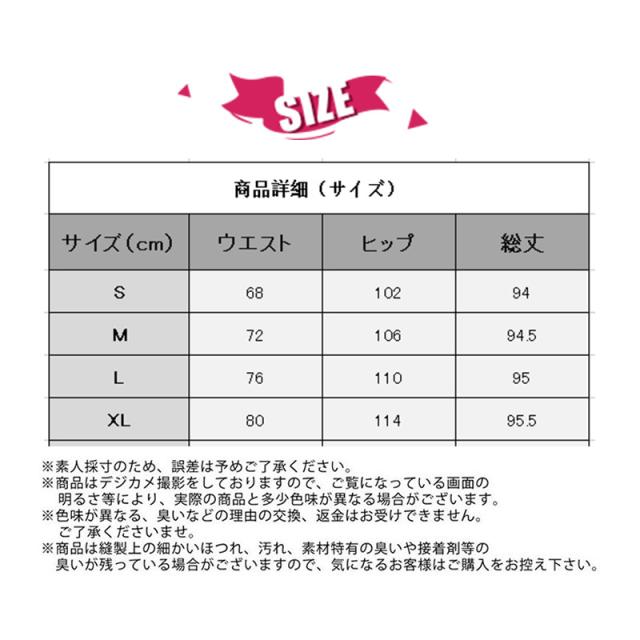 SIZE

商品詳細（サイズ）

| サイズ（cm） | ウエスト | ヒップ | 総丈 |
|---|---|---|---|
| S | 68 | 102 | 94 |
| M | 72 | 106 | 94.5 |
| L | 76 | 110 | 95 |
| XL | 80 | 114 | 95.5 |

※素人採寸のため、誤差は予めご了承ください。
※商品はデジカメ撮影をしておりますので、ご覧になっている画面の明るさ等により、実際の商品と多少色味が異なる場合がございます。
※色味が異なる、臭いなどの理由の交換、返金はお受けできません。ご了承くださいませ。
※商品は縫製上の細かいほつれ、汚れ、素材特有の臭いや接着剤等の臭いが残っている場合がございますので、気になるお客様はご購入をお控え下さい。